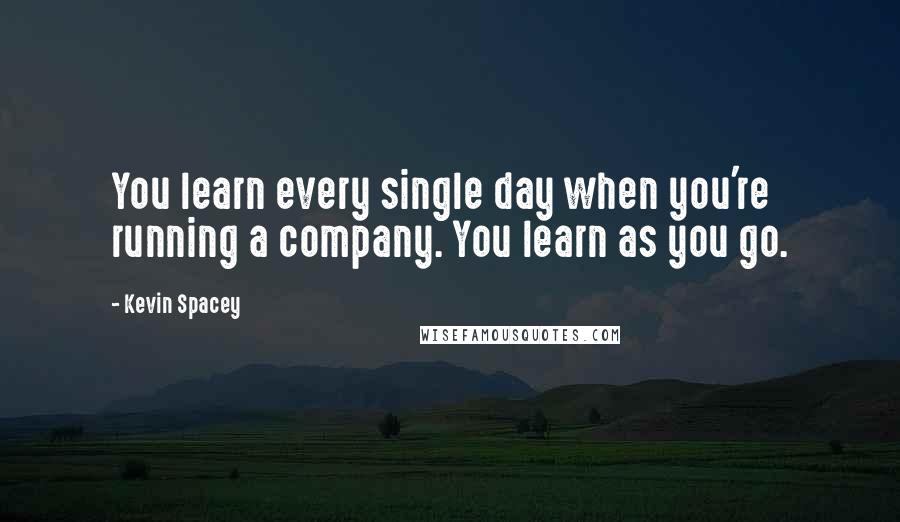 You learn every single day when you're running a company. You learn as you go.

- Kevin Spacey

WISEFAMOUSQUOTES.COM